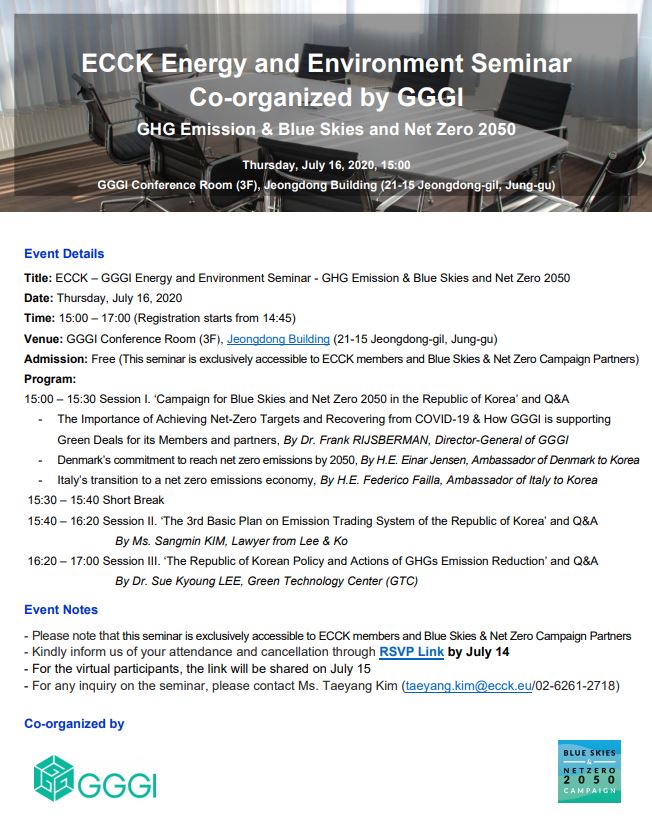 ECCK Energy and Environment Seminar
Co-organized by GGGI

GHG Emission & Blue Skies and Net Zero 2050

Thursday, July 16, 2020, 15:00
GGGI Conference Room (3F), Jeongdong Building (21-15 Jeongdong-gil, Jung-gu)

Event Details

Title: ECCK – GGGI Energy and Environment Seminar - GHG Emission & Blue Skies and Net Zero 2050
Date: Thursday, July 16, 2020
Time: 15:00 – 17:00 (Registration starts from 14:45)
Venue: GGGI Conference Room (3F), Jeongdong Building (21-15 Jeongdong-gil, Jung-gu)
Admission: Free (This seminar is exclusively accessible to ECCK members and Blue Skies & Net Zero Campaign Partners)
Program:
15:00 – 15:30 Session I. 'Campaign for Blue Skies and Net Zero 2050 in the Republic of Korea' and Q&A
- The Importance of Achieving Net-Zero Targets and Recovering from COVID-19 & How GGGI is supporting Green Deals for its Members and partners, By Dr. Frank RIJSBERMAN, Director-General of GGGI
- Denmark's commitment to reach net zero emissions by 2050, By H.E. Einar Jensen, Ambassador of Denmark to Korea
- Italy's transition to a net zero emissions economy, By H.E. Federico Failla, Ambassador of Italy to Korea
15:30 – 15:40 Short Break
15:40 – 16:20 Session II. 'The 3rd Basic Plan on Emission Trading System of the Republic of Korea' and Q&A
By Ms. Sangmin KIM, Lawyer from Lee & Ko
16:20 – 17:00 Session III. 'The Republic of Korean Policy and Actions of GHGs Emission Reduction' and Q&A
By Dr. Sue Kyoung LEE, Green Technology Center (GTC)

Event Notes

- Please note that this seminar is exclusively accessible to ECCK members and Blue Skies & Net Zero Campaign Partners
- Kindly inform us of your attendance and cancellation through RSVP Link by July 14
- For the virtual participants, the link will be shared on July 15
- For any inquiry on the seminar, please contact Ms. Taeyang Kim (taeyang.kim@ecck.eu/02-6261-2718)

Co-organized by

GGGI

BLUE SKIES & NETZERO 2050 CAMPAIGN